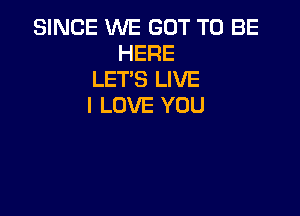 SINCE WE GOT TO BE
HERE
LET'S LIVE
I LOVE YOU